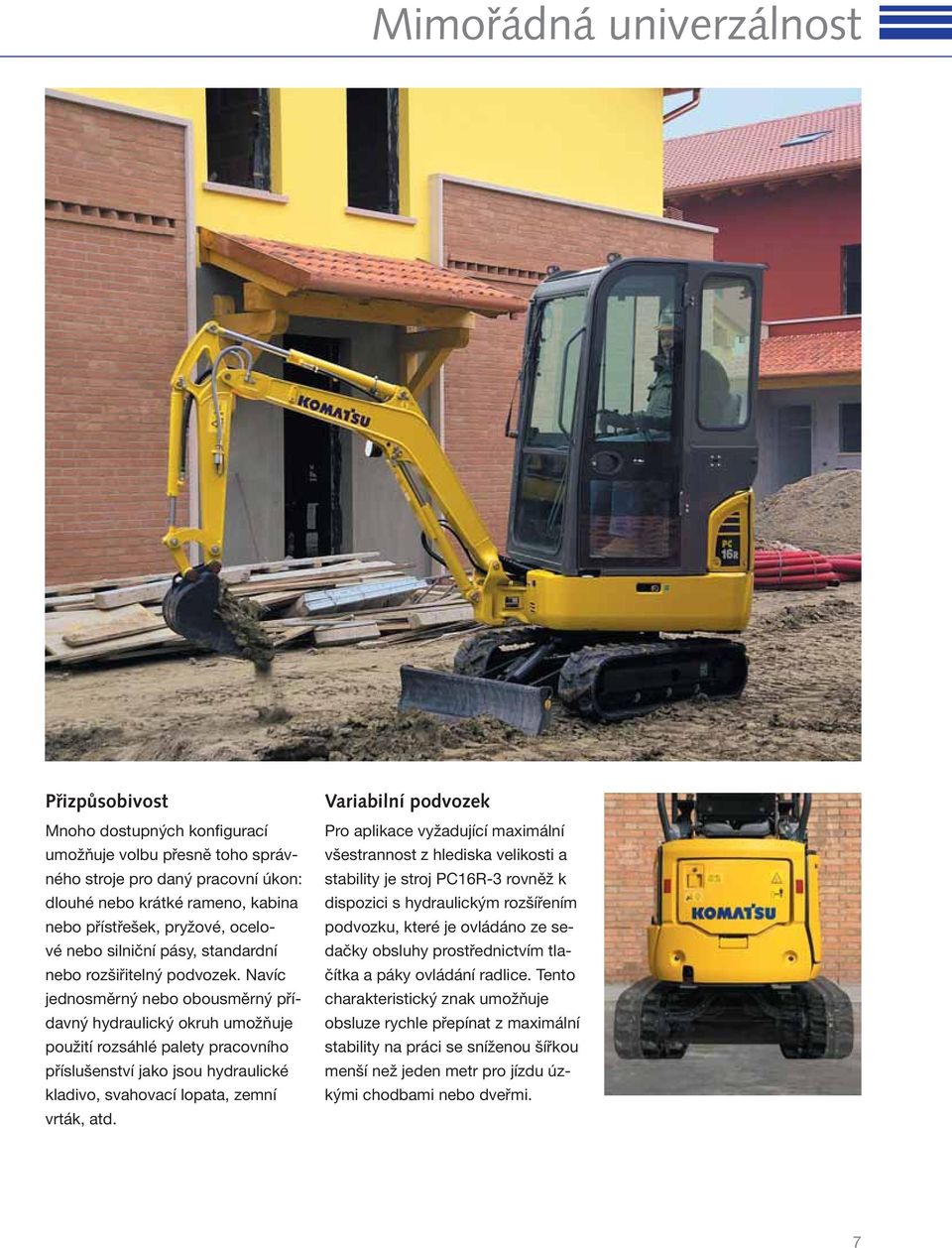 Mimořádná univerzálnost

KOMATSU

PC 16R

Přizpůsobivost

Mnoho dostupných konfigurací umožňuje volbu přesně toho správného stroje pro daný pracovní úkon: dlouhé nebo krátké rameno, kabina nebo přístřešek, pryžové, ocelové nebo silniční pásy, standardní nebo rozšiřitelný podvozek. Navíc jednosměrný nebo obousměrný přídavný hydraulický okruh umožňuje použití rozsáhlé palety pracovního příslušenství jako jsou hydraulické kladivo, svahovací lopata, zemní vrták, atd.

Variabilní podvozek

Pro aplikace vyžadující maximální všestrannost z hlediska velikosti a stability je stroj PC16R-3 rovněž k dispozici s hydraulickým rozšířením podvozku, které je ovládáno ze sedačky obsluhy prostřednictvím tlačítka a páky ovládání radlice. Tento charakteristický znak umožňuje obsluze rychle přepínat z maximální stability na práci se sníženou šířkou menší než jeden metr pro jízdu úzkými chodbami nebo dveřmi.

KOMATSU

7